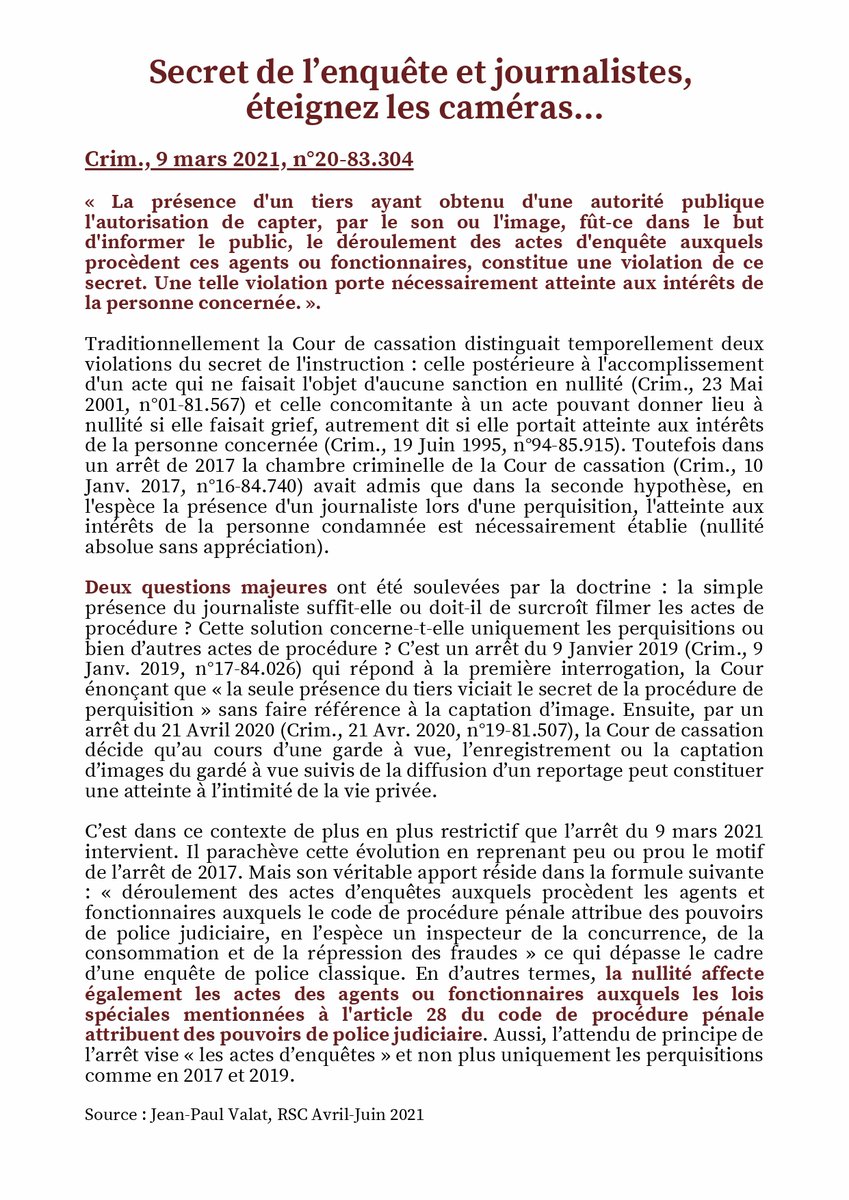 Secret de l'enquête et journalistes, éteignez les caméras...

Crim., 9 mars 2021, n°20-83.304

« La présence d'un tiers ayant obtenu d'une autorité publique l'autorisation de capter, par le son ou l'image, fût-ce dans le but d'informer le public, le déroulement des actes d'enquête auxquels procèdent ces agents ou fonctionnaires, constitue une violation de ce secret. Une telle violation porte nécessairement atteinte aux intérêts de la personne concernée. ».

Traditionnellement la Cour de cassation distinguait temporellement deux violations du secret de l'instruction : celle postérieure à l'accomplissement d'un acte qui ne faisait l'objet d'aucune sanction en nullité (Crim., 23 Mai 2001, n°01-81.567) et celle concomitante à un acte pouvant donner lieu à nullité si elle faisait grief, autrement dit si elle portait atteinte aux intérêts de la personne concernée (Crim., 19 Juin 1995, n°94-85.915). Toutefois dans un arrêt de 2017 la chambre criminelle de la Cour de cassation (Crim., 10 Janv. 2017, n°16-84.740) avait admis que dans la seconde hypothèse, en l'espèce la présence d'un journaliste lors d'une perquisition, l'atteinte aux intérêts de la personne condamnée est nécessairement établie (nullité absolue sans appréciation).

Deux questions majeures ont été soulevées par la doctrine : la simple présence du journaliste suffit-elle ou doit-il de surcroît filmer les actes de procédure ? Cette solution concerne-t-elle uniquement les perquisitions ou bien d'autres actes de procédure ? C'est un arrêt du 9 Janvier 2019 (Crim., 9 Janv. 2019, n°17-84.026) qui répond à la première interrogation, la Cour énonçant que « la seule présence du tiers viciait le secret de la procédure de perquisition » sans faire référence à la captation d'image. Ensuite, par un arrêt du 21 Avril 2020 (Crim., 21 Avr. 2020, n°19-81.507), la Cour de cassation décide qu'au cours d'une garde à vue, l'enregistrement ou la captation d'images du gardé à vue suivis de la diffusion d'un reportage peut constituer une atteinte à l'intimité de la vie privée.

C'est dans ce contexte de plus en plus restrictif que l'arrêt du 9 mars 2021 intervient. Il parachève cette évolution en reprenant peu ou prou le motif de l'arrêt de 2017. Mais son véritable apport réside dans la formule suivante : « déroulement des actes d'enquêtes auxquels procèdent les agents et fonctionnaires auxquels le code de procédure pénale attribue des pouvoirs de police judiciaire, en l'espèce un inspecteur de la concurrence, de la consommation et de la répression des fraudes » ce qui dépasse le cadre d'une enquête de police classique. En d'autres termes, la nullité affecte également les actes des agents ou fonctionnaires auxquels les lois spéciales mentionnées à l'article 28 du code de procédure pénale attribuent des pouvoirs de police judiciaire. Aussi, l'attendu de principe de l'arrêt vise « les actes d'enquêtes » et non plus uniquement les perquisitions comme en 2017 et 2019.

Source : Jean-Paul Valat, RSC Avril-Juin 2021